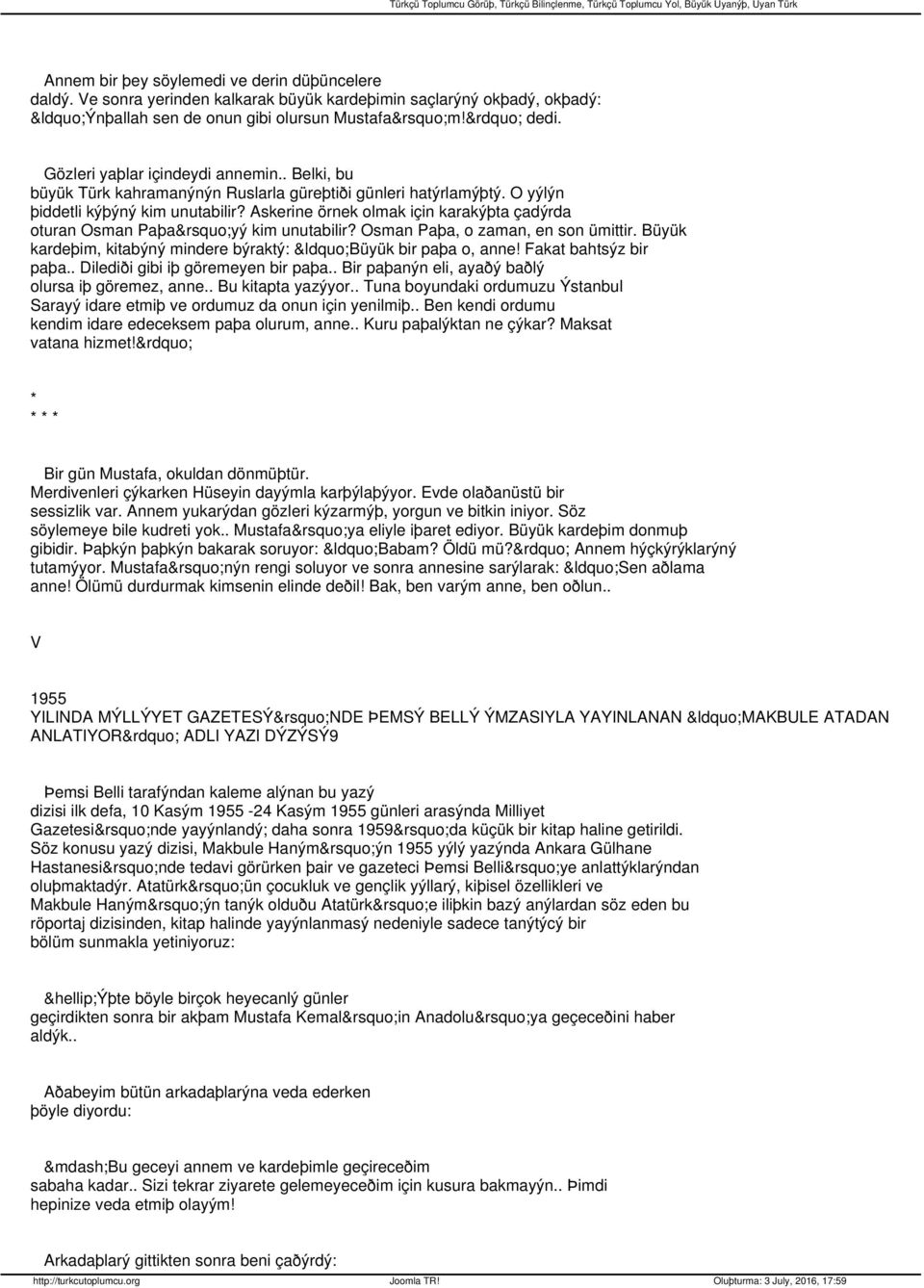 Türkçü Toplumcu Görüþ, Türkçü Bilinçlenme, Türkçü Toplumcu Yol, Büyük Uyanýþ, Uyan Türk

Annem bir þey söylemedi ve derin düþüncelere daldý. Ve sonra yerinden kalkarak büyük kardeþimin saçlarýný okþadý, okþadý: &ldquo;Ýnþallah sen de onun gibi olursun Mustafa&rsquo;m!&rdquo; dedi.

Gözleri yaþlar içindeydi annemin.. Belki, bu büyük Türk kahramanýnýn Ruslarla güreþtiði günleri hatýrlamýþtý. O yýlýn þiddetli kýþýný kim unutabilir? Askerine örnek olmak için karakýþta çadýrda oturan Osman Paþa&rsquo;yý kim unutabilir? Osman Paþa, o zaman, en son ümittir. Büyük kardeþim, kitabýný mindere býraktý: &ldquo;Büyük bir paþa o, anne! Fakat bahtsýz bir paþa.. Dilediði gibi iþ göremeyen bir paþa.. Bir paþanýn eli, ayaðý baðlý olursa iþ göremez, anne.. Bu kitapta yazýyor.. Tuna boyundaki ordumuzu Ýstanbul Sarayý idare etmiþ ve ordumuz da onun için yenilmiþ.. Ben kendi ordumu kendim idare edeceksem paþa olurum, anne.. Kuru paþalýktan ne çýkar? Maksat vatana hizmet!&rdquo;

*
* * *

Bir gün Mustafa, okuldan dönmüþtür. Merdivenleri çýkarken Hüseyin dayýmla karþýlaþýyor. Evde olaðanüstü bir sessizlik var. Annem yukarýdan gözleri kýzarmýþ, yorgun ve bitkin iniyor. Söz söylemeye bile kudreti yok.. Mustafa&rsquo;ya eliyle iþaret ediyor. Büyük kardeþim donmuþ gibidir. Þaþkýn þaþkýn bakarak soruyor: &ldquo;Babam? Öldü mü?&rdquo; Annem hýçkýrýklarýný tutamýyor. Mustafa&rsquo;nýn rengi soluyor ve sonra annesine sarýlarak: &ldquo;Sen aðlama anne! Ölümü durdurmak kimsenin elinde deðil! Bak, ben varým anne, ben oðlun..

V

1955
YILINDA MÝLLÝYET GAZETESÝ&rsquo;NDE ÞEMSÝ BELLÝ ÝMZASIYLA YAYINLANAN &ldquo;MAKBULE ATADAN ANLATIYOR&rdquo; ADLI YAZI DÝZÝSÝ9

Þemsi Belli tarafýndan kaleme alýnan bu yazý dizisi ilk defa, 10 Kasým 1955 -24 Kasým 1955 günleri arasýnda Milliyet Gazetesi&rsquo;nde yayýnlandý; daha sonra 1959&rsquo;da küçük bir kitap haline getirildi. Söz konusu yazý dizisi, Makbule Haným&rsquo;ýn 1955 yýlý yazýnda Ankara Gülhane Hastanesi&rsquo;nde tedavi görürken þair ve gazeteci Þemsi Belli&rsquo;ye anlattýklarýndan oluþmaktadýr. Atatürk&rsquo;ün çocukluk ve gençlik yýllarý, kiþisel özellikleri ve Makbule Haným&rsquo;ýn tanýk olduðu Atatürk&rsquo;e iliþkin bazý anýlardan söz eden bu röportaj dizisinden, kitap halinde yayýnlanmasý nedeniyle sadece tanýtýcý bir bölüm sunmakla yetiniyoruz:

&hellip;Ýþte böyle birçok heyecanlý günler geçirdikten sonra bir akþam Mustafa Kemal&rsquo;in Anadolu&rsquo;ya geçeceðini haber aldýk..

Aðabeyim bütün arkadaþlarýna veda ederken þöyle diyordu:

&mdash;Bu geceyi annem ve kardeþimle geçireceðim sabaha kadar.. Sizi tekrar ziyarete gelemeyeceðim için kusura bakmayýn.. Þimdi hepinize veda etmiþ olayým!

Arkadaþlarý gittikten sonra beni çaðýrdý:

http://turkcutoplumcu.org Joomla TR! Oluþturma: 3 July, 2016, 17:59